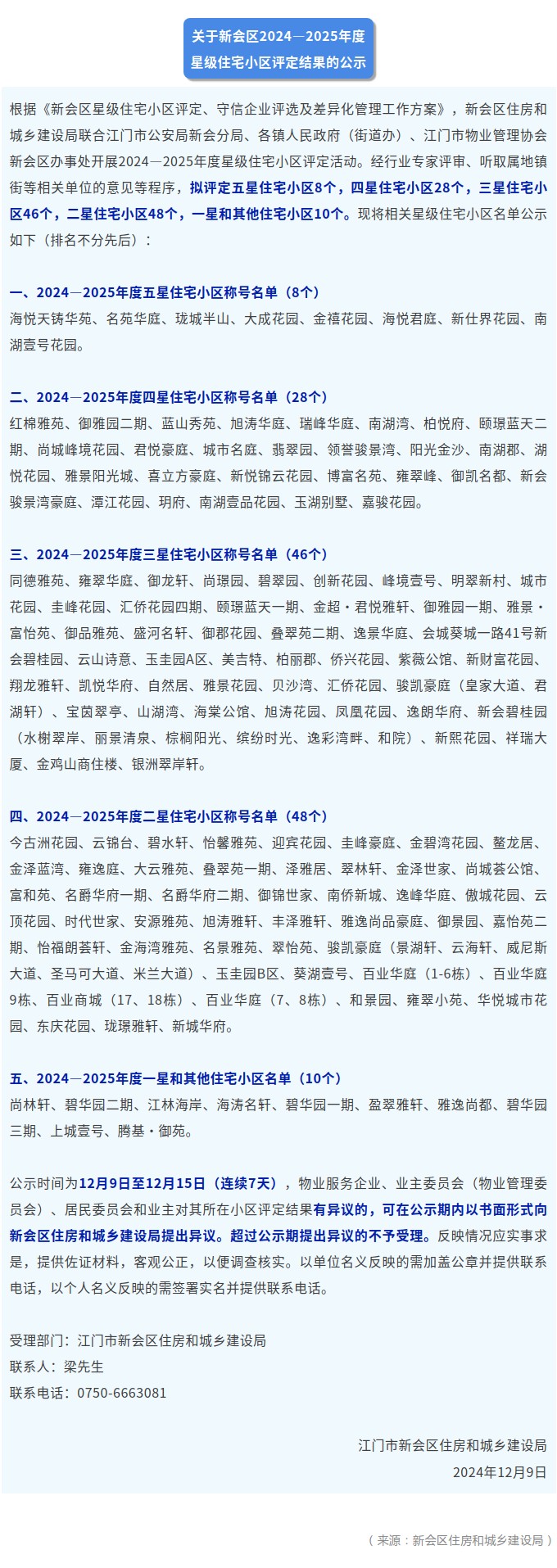 关于新会区2024—2025年度星级住宅小区评定结果的公示

根据《新会区星级住宅小区评定、守信企业评选及差异化管理工作方案》，新会区住房和城乡建设局联合江门市公安局新会分局、各镇人民政府（街道办）、江门市物业管理协会新会区办事处开展2024—2025年度星级住宅小区评定活动。经行业专家评审、听取属地镇街等相关单位的意见等程序，拟评定五星住宅小区8个，四星住宅小区28个，三星住宅小区46个，二星住宅小区48个，一星和其他住宅小区10个。现将相关星级住宅小区名单公示如下（排名不分先后）：

一、2024—2025年度五星住宅小区称号名单（8个）
海悦天铸华苑、名苑华庭、珑城半山、大成花园、金禧花园、海悦君庭、新仕界花园、南湖壹号花园。

二、2024—2025年度四星住宅小区称号名单（28个）
红棉雅苑、御雅园二期、蓝山秀苑、旭涛华庭、瑞峰华庭、南湖湾、柏悦府、颐璟蓝天二期、尚城峰境花园、君悦豪庭、城市名庭、翡翠园、领誉骏景湾、阳光金沙、南湖郡、湖悦花园、雅景阳光城、喜立方豪庭、新悦锦云花园、博富名苑、雍翠峰、御凯名都、新会骏景湾豪庭、潭江花园、玥府、南湖壹品花园、玉湖别墅、嘉骏花园。

三、2024—2025年度三星住宅小区称号名单（46个）
同德雅苑、雍翠华庭、御龙轩、尚璟园、碧翠园、创新花园、峰境壹号、明翠新村、城市花园、圭峰花园、汇侨花园四期、颐璟蓝天一期、金超·君悦雅轩、御雅园一期、雅景·富怡苑、御品雅苑、盛河名轩、御郡花园、叠翠苑二期、逸景华庭、会城葵城一路41号新会碧桂园、云山诗意、玉圭园A区、美吉特、柏丽郡、侨兴花园、紫薇公馆、新财富花园、翔龙雅轩、凯悦华府、自然居、雅景花园、贝沙湾、汇侨花园、骏凯豪庭（皇家大道、君湖轩）、宝茵翠亭、山湖湾、海棠公馆、旭涛花园、凤凰花园、逸朗华府、新会碧桂园（水榭翠岸、丽景清泉、棕榈阳光、缤纷时光、逸彩湾畔、和院）、新熙花园、祥瑞大厦、金鸡山商住楼、银洲翠岸轩。

四、2024—2025年度二星住宅小区称号名单（48个）
今古洲花园、云锦台、碧水轩、怡馨雅苑、迎宾花园、圭峰豪庭、金碧湾花园、鳌龙居、金泽蓝湾、雍逸庭、大云雅苑、叠翠苑一期、泽雅居、翠林轩、金泽世家、尚城荟公馆、富和苑、名爵华府一期、名爵华府二期、御锦世家、南侨新城、逸峰华庭、傲城花园、云顶花园、时代世家、安源雅苑、旭涛雅轩、丰泽雅轩、雅逸尚品豪庭、御景园、嘉怡苑二期、怡福朗荟轩、金海湾雅苑、名景雅苑、翠怡苑、骏凯豪庭（景湖轩、云海轩、威尼斯大道、圣马可大道、米兰大道）、玉圭园B区、葵湖壹号、百业华庭（1-6栋）、百业华庭9栋、百业商城（17、18栋）、百业华庭（7、8栋）、和景园、雍翠小苑、华悦城市花园、东庆花园、珑璟雅轩、新城华府。

五、2024—2025年度一星和其他住宅小区名单（10个）
尚林轩、碧华园二期、江林海岸、海涛名轩、碧华园一期、盈翠雅轩、雅逸尚都、碧华园三期、上城壹号、腾基·御苑。

公示时间为12月9日至12月15日（连续7天），物业服务企业、业主委员会（物业管理委员会）、居民委员会和业主对其所在小区评定结果有异议的，可在公示期内以书面形式向新会区住房和城乡建设局提出异议。超过公示期提出异议的不予受理。反映情况应实事求是，提供佐证材料，客观公正，以便调查核实。以单位名义反映的需加盖公章并提供联系电话，以个人名义反映的需签署实名并提供联系电话。

受理部门：江门市新会区住房和城乡建设局
联系人：梁先生
联系电话：0750-6663081

江门市新会区住房和城乡建设局
2024年12月9日

（来源：新会区住房和城乡建设局）